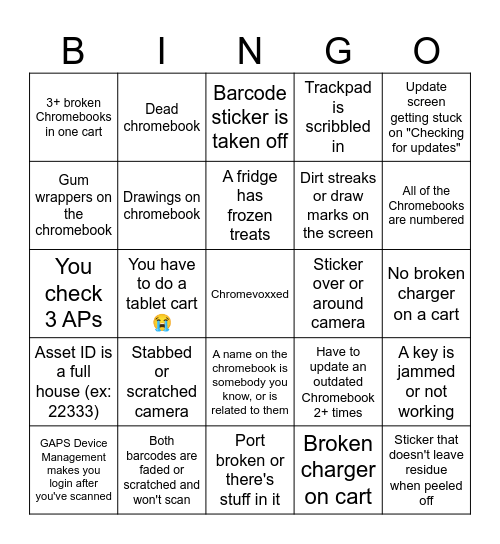 | B | I | N | G | O |
|---|---|---|---|---|
| 3+ broken Chromebooks in one cart | Dead chromebook | Barcode sticker is taken off | Trackpad is scribbled in | Update screen getting stuck on "Checking for updates" |
| Gum wrappers on the chromebook | Drawings on chromebook | A fridge has frozen treats | Dirt streaks or draw marks on the screen | All of the Chromebooks are numbered |
| You check 3 APs | You have to do a tablet cart 😭 | Chromevoxxed | Sticker over or around camera | No broken charger on a cart |
| Asset ID is a full house (ex: 22333) | Stabbed or scratched camera | A name on the chromebook is somebody you know, or is related to them | Have to update an outdated Chromebook 2+ times | A key is jammed or not working |
| GAPS Device Management makes you login after you've scanned | Both barcodes are faded or scratched and won't scan | Port broken or there's stuff in it | Broken charger on cart | Sticker that doesn't leave residue when peeled off |